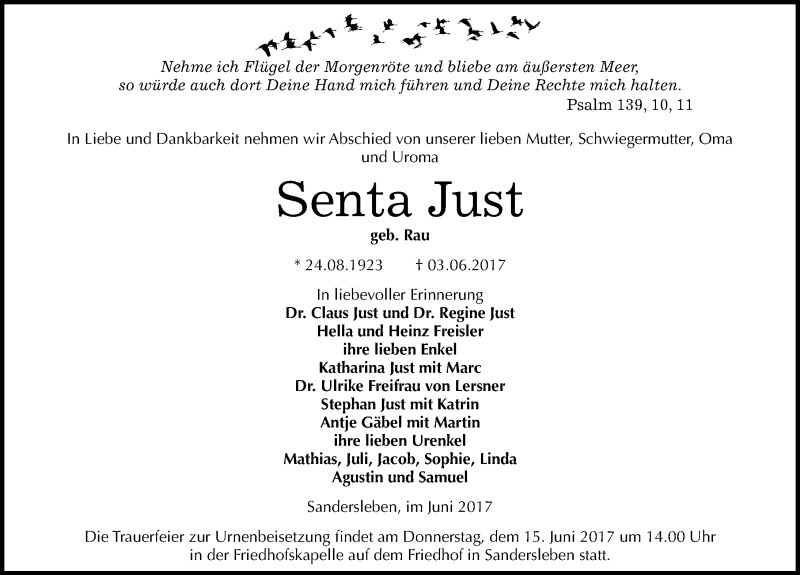 Nehme ich Flügel der Morgenröte und bliebe am äußersten Meer,
so würde auch dort Deine Hand mich führen und Deine Rechte mich halten.
Psalm 139, 10, 11

In Liebe und Dankbarkeit nehmen wir Abschied von unserer lieben Mutter, Schwiegermutter, Oma und Uroma

Senta Just

geb. Rau

* 24.08.1923 † 03.06.2017

In liebevoller Erinnerung
Dr. Claus Just und Dr. Regine Just
Hella und Heinz Freisler
ihre lieben Enkel
Katharina Just mit Marc
Dr. Ulrike Freifrau von Lersner
Stephan Just mit Katrin
Antje Gäbel mit Martin
ihre lieben Urenkel
Mathias, Juli, Jacob, Sophie, Linda
Agustin und Samuel

Sandersleben, im Juni 2017

Die Trauerfeier zur Urnenbeisetzung findet am Donnerstag, dem 15. Juni 2017 um 14.00 Uhr in der Friedhofskapelle auf dem Friedhof in Sandersleben statt.